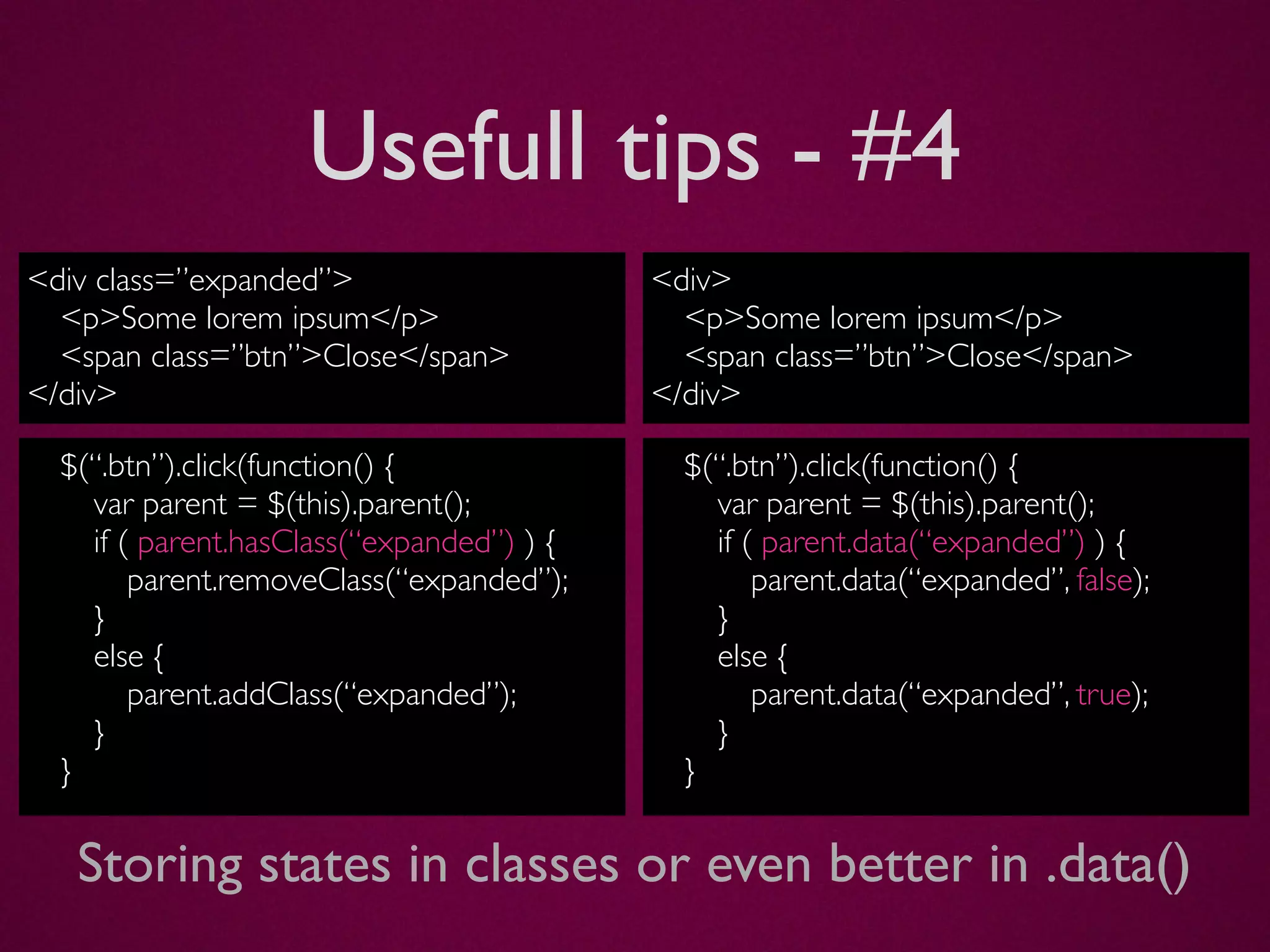 Usefull tips - #4

<div class=”expanded”>
<p>Some lorem ipsum</p>
<span class=”btn”>Close</span>
</div>

$(“.btn”).click(function() {
var parent = $(this).parent();
if ( parent.hasClass(“expanded”) ) {
parent.removeClass(“expanded”);
}
else {
parent.addClass(“expanded”);
}
}

<div>
<p>Some lorem ipsum</p>
<span class=”btn”>Close</span>
</div>

$(“.btn”).click(function() {
var parent = $(this).parent();
if ( parent.data(“expanded”) ) {
parent.data(“expanded”, false);
}
else {
parent.data(“expanded”, true);
}
}

Storing states in classes or even better in .data()